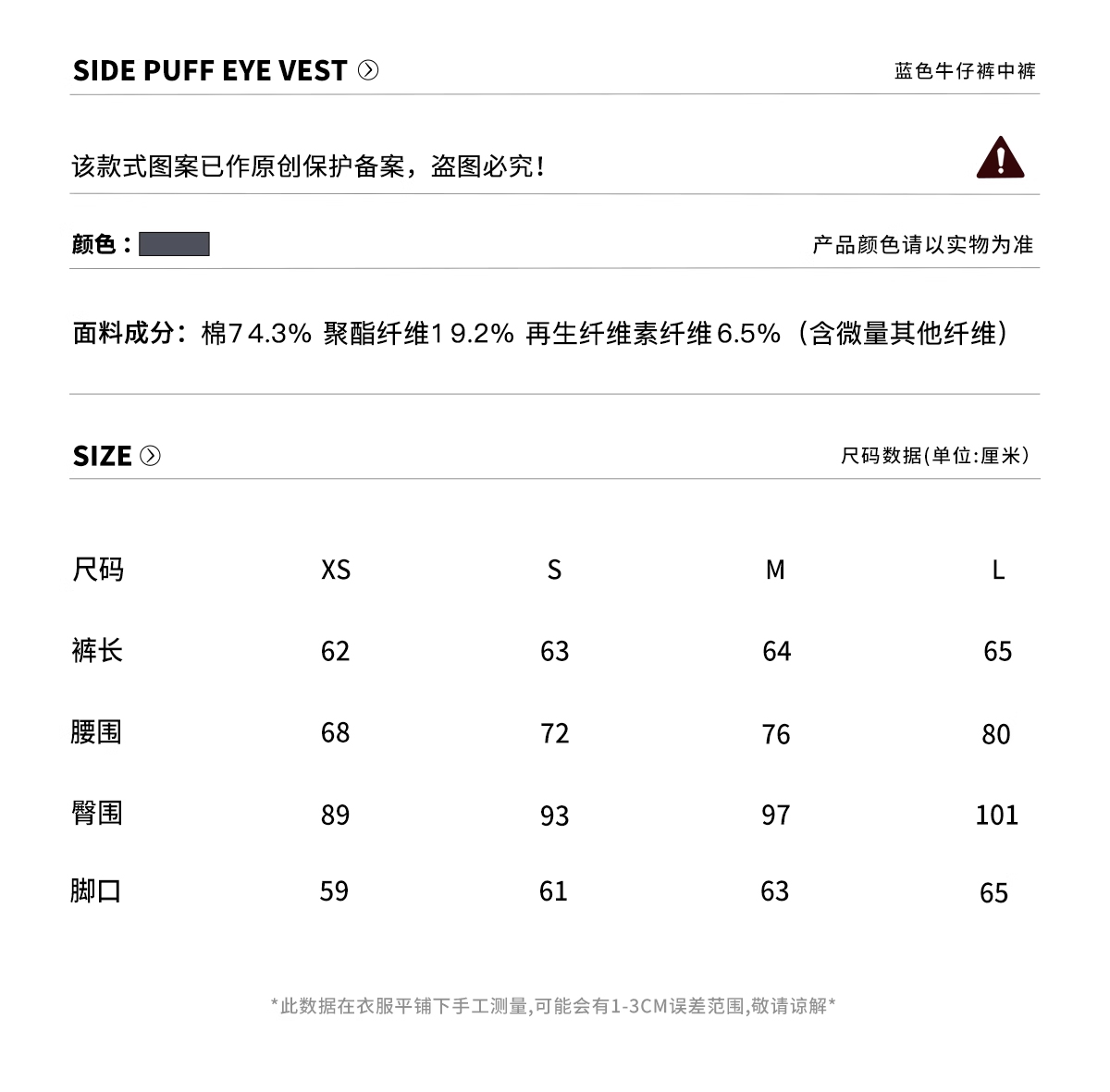 SIDE PUFF EYE VEST

蓝色牛仔裤中裤

该款式图案已作原创保护备案，盗图必究！

颜色：

产品颜色请以实物为准

面料成分：棉74.3% 聚酯纤维19.2% 再生纤维素纤维6.5%（含微量其他纤维）

SIZE

尺码数据(单位:厘米)

| 尺码 | XS | S | M | L |
|---|---|---|---|---|
| 裤长 | 62 | 63 | 64 | 65 |
| 腰围 | 68 | 72 | 76 | 80 |
| 臀围 | 89 | 93 | 97 | 101 |
| 脚口 | 59 | 61 | 63 | 65 |

*此数据在衣服平铺下手工测量,可能会有1-3CM误差范围,敬请谅解*